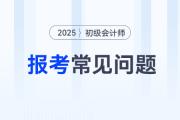 2025 初级会计师

报考常见问题